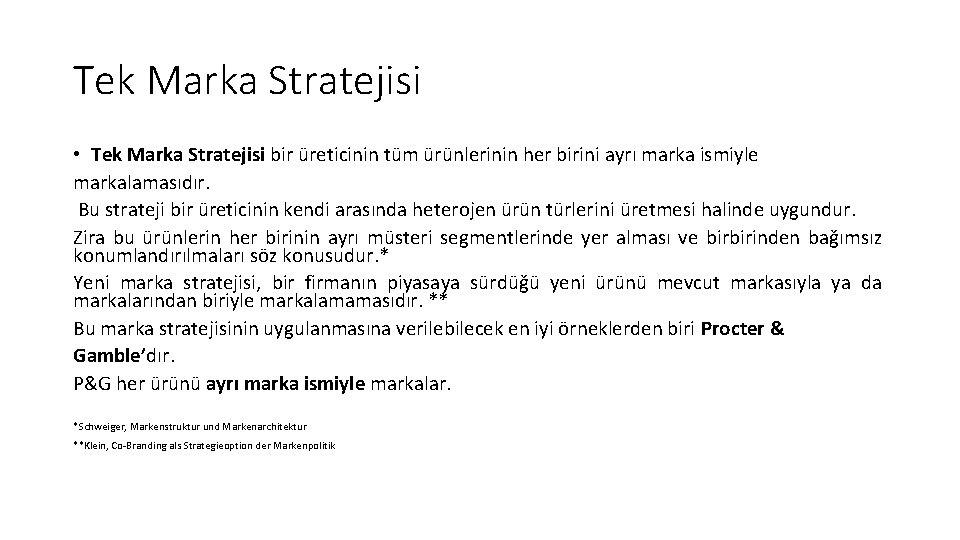 Tek Marka Stratejisi

• Tek Marka Stratejisi bir üreticinin tüm ürünlerinin her birini ayrı marka ismiyle markalamasıdır.

Bu strateji bir üreticinin kendi arasında heterojen ürün türlerini üretmesi halinde uygundur.

Zira bu ürünlerin her birinin ayrı müsteri segmentlerinde yer alması ve birbirinden bağımsız konumlandırılmaları söz konusudur.*

Yeni marka stratejisi, bir firmanın piyasaya sürdüğü yeni ürünü mevcut markasıyla ya da markalarından biriyle markalamamasıdır. **

Bu marka stratejisinin uygulanmasına verilebilecek en iyi örneklerden biri Procter & Gamble'dır.

P&G her ürünü ayrı marka ismiyle markalar.

*Schweiger, Markenstruktur und Markenarchitektur

**Klein, Co-Branding als Strategieoption der Markenpolitik